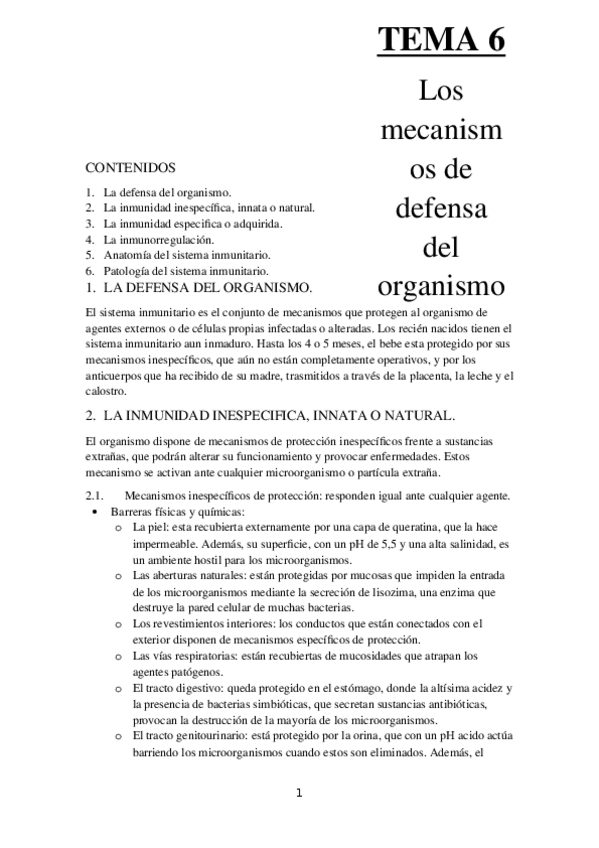 TEMA 6

Los mecanismos de defensa del organismo

CONTENIDOS

1. La defensa del organismo.
2. La inmunidad inespecífica, innata o natural.
3. La inmunidad especifica o adquirida.
4. La inmunorregulación.
5. Anatomía del sistema inmunitario.
6. Patología del sistema inmunitario.

1. LA DEFENSA DEL ORGANISMO.

El sistema inmunitario es el conjunto de mecanismos que protegen al organismo de agentes externos o de células propias infectadas o alteradas. Los recién nacidos tienen el sistema inmunitario aun inmaduro. Hasta los 4 o 5 meses, el bebe esta protegido por sus mecanismos inespecíficos, que aún no están completamente operativos, y por los anticuerpos que ha recibido de su madre, trasmitidos a través de la placenta, la leche y el calostro.

2. LA INMUNIDAD INESPECIFICA, INNATA O NATURAL.

El organismo dispone de mecanismos de protección inespecíficos frente a sustancias extrañas, que podrán alterar su funcionamiento y provocar enfermedades. Estos mecanismo se activan ante cualquier microorganismo o partícula extraña.

2.1. Mecanismos inespecíficos de protección: responden igual ante cualquier agente.

• Barreras físicas y químicas:
o La piel: esta recubierta externamente por una capa de queratina, que la hace impermeable. Además, su superficie, con un pH de 5,5 y una alta salinidad, es un ambiente hostil para los microorganismos.
o Las aberturas naturales: están protegidas por mucosas que impiden la entrada de los microorganismos mediante la secreción de lisozima, una enzima que destruye la pared celular de muchas bacterias.
o Los revestimientos interiores: los conductos que están conectados con el exterior disponen de mecanismos específicos de protección.
o Las vías respiratorias: están recubiertas de mucosidades que atrapan los agentes patógenos.
o El tracto digestivo: queda protegido en el estómago, donde la altísima acidez y la presencia de bacterias simbióticas, que secretan sustancias antibióticas, provocan la destrucción de la mayoría de los microorganismos.
o El tracto genitourinario: está protegido por la orina, que con un pH acido actúa barriendo los microorganismos cuando estos son eliminados. Además, el

1